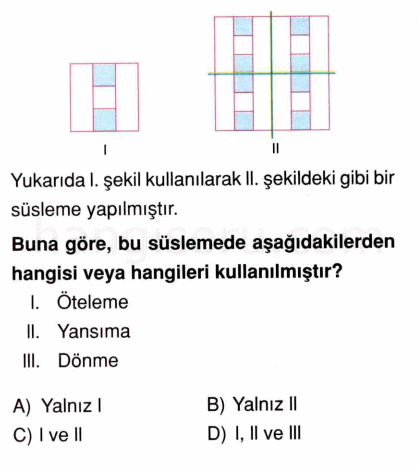 I

II

Yukarıda I. şekil kullanılarak II. şekildeki gibi bir süsleme yapılmıştır.

hangisoru.com

**Buna göre, bu süslemede aşağıdakilerden hangisi veya hangileri kullanılmıştır?**

I. Öteleme

II. Yansıma

III. Dönme

A) Yalnız I

B) Yalnız II

C) I ve II

D) I, II ve III